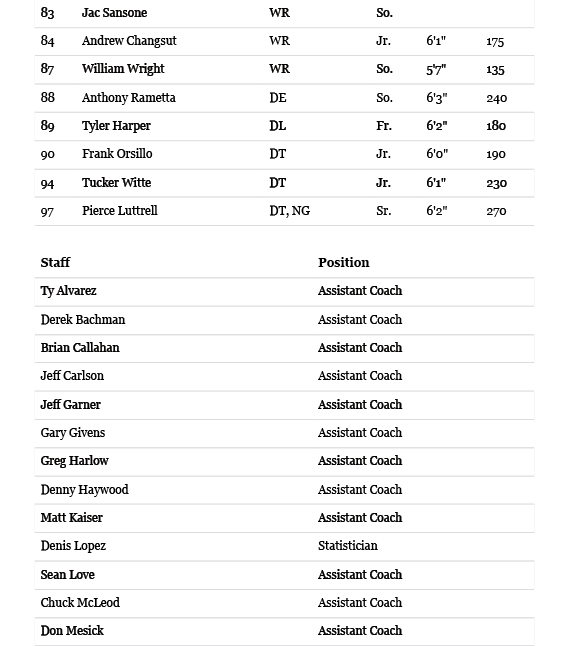 | 83 | Jac Sansone | WR | So. | | |
|---|---|---|---|---|---|
| 84 | Andrew Changsut | WR | Jr. | 6'1" | 175 |
| 87 | William Wright | WR | So. | 5'7" | 135 |
| 88 | Anthony Rametta | DE | So. | 6'3" | 240 |
| 89 | Tyler Harper | DL | Fr. | 6'2" | 180 |
| 90 | Frank Orsillo | DT | Jr. | 6'0" | 190 |
| 94 | Tucker Witte | DT | Jr. | 6'1" | 230 |
| 97 | Pierce Luttrell | DT, NG | Sr. | 6'2" | 270 |

| Staff | Position |
|---|---|
| Ty Alvarez | Assistant Coach |
| Derek Bachman | Assistant Coach |
| Brian Callahan | Assistant Coach |
| Jeff Carlson | Assistant Coach |
| Jeff Garner | Assistant Coach |
| Gary Givens | Assistant Coach |
| Greg Harlow | Assistant Coach |
| Denny Haywood | Assistant Coach |
| Matt Kaiser | Assistant Coach |
| Denis Lopez | Statistician |
| Sean Love | Assistant Coach |
| Chuck McLeod | Assistant Coach |
| Don Mesick | Assistant Coach |